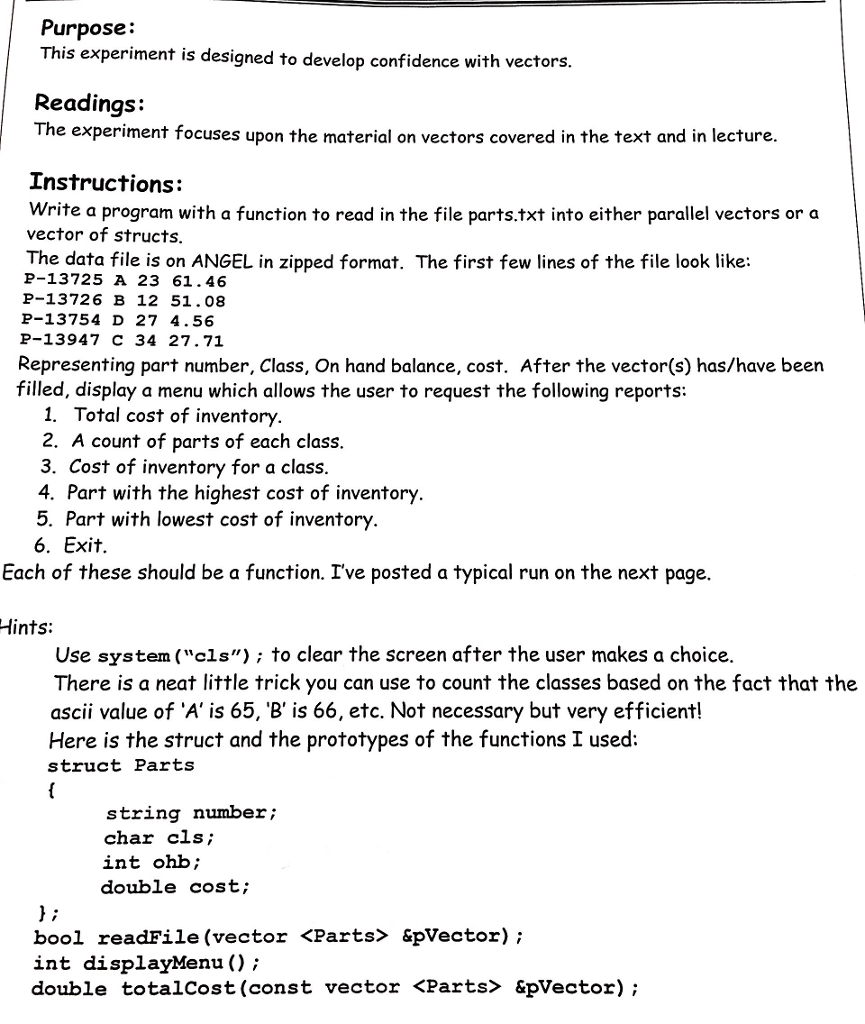 Purpose:
This experiment is designed to develop confidence with vectors.

Readings:
The experiment focuses upon the material on vectors covered in the text and in lecture.

Instructions:
Write a program with a function to read in the file parts.txt into either parallel vectors or a vector of structs.
The data file is on ANGEL in zipped format. The first few lines of the file look like:
P-13725 A 23 61.46
P-13726 B 12 51.08
P-13754 D 27 4.56
P-13947 C 34 27.71
Representing part number, Class, On hand balance, cost. After the vector(s) has/have been filled, display a menu which allows the user to request the following reports:
1. Total cost of inventory.
2. A count of parts of each class.
3. Cost of inventory for a class.
4. Part with the highest cost of inventory.
5. Part with lowest cost of inventory.
6. Exit.
Each of these should be a function. I've posted a typical run on the next page.

Hints:
Use system("cls"); to clear the screen after the user makes a choice.
There is a neat little trick you can use to count the classes based on the fact that the ascii value of 'A' is 65, 'B' is 66, etc. Not necessary but very efficient!
Here is the struct and the prototypes of the functions I used:
struct Parts
{
string number;
char cls;
int ohb;
double cost;
};
bool readFile(vector <Parts> &pVector);
int displayMenu();
double totalCost(const vector <Parts> &pVector);